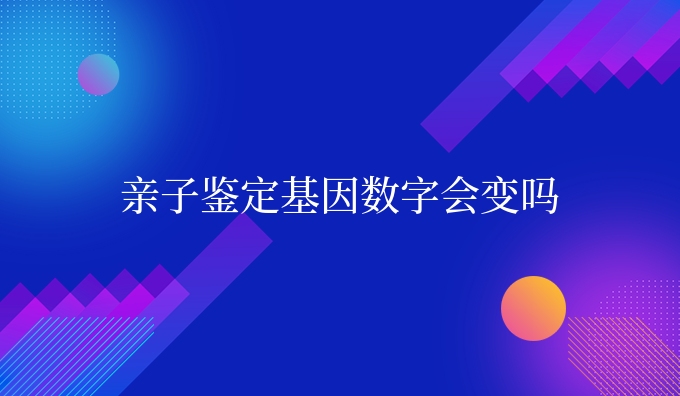 亲子鉴定基因数字会变吗